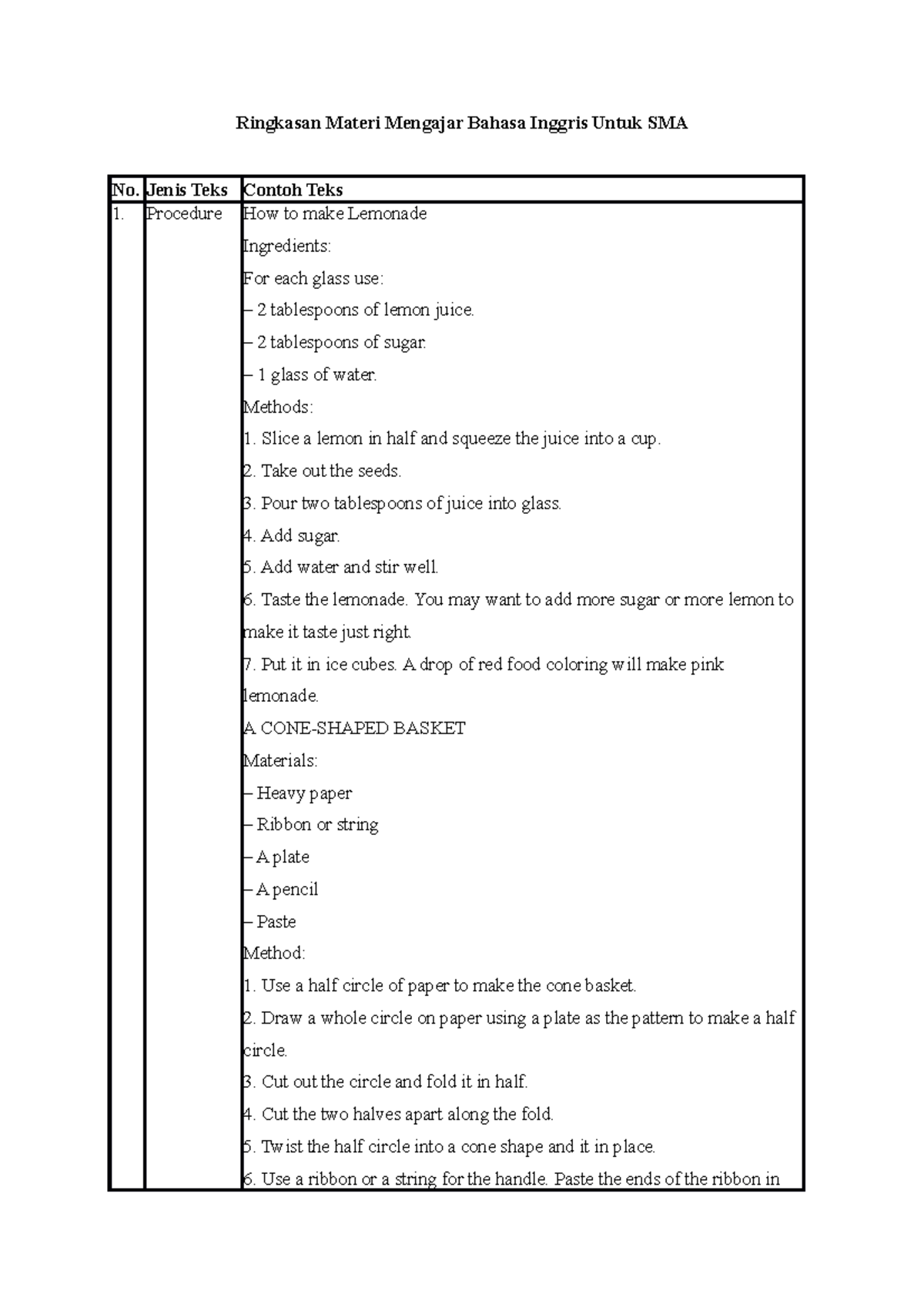 Ringkasan Materi Mengajar Bahasa Inggris Untuk SMA

| No. | Jenis Teks | Contoh Teks |
|---|---|---|
| 1. | Procedure | How to make Lemonade<br>Ingredients:<br>For each glass use:<br>– 2 tablespoons of lemon juice.<br>– 2 tablespoons of sugar.<br>– 1 glass of water.<br>Methods:<br>1. Slice a lemon in half and squeeze the juice into a cup.<br>2. Take out the seeds.<br>3. Pour two tablespoons of juice into glass.<br>4. Add sugar.<br>5. Add water and stir well.<br>6. Taste the lemonade. You may want to add more sugar or more lemon to make it taste just right.<br>7. Put it in ice cubes. A drop of red food coloring will make pink lemonade.<br>A CONE-SHAPED BASKET<br>Materials:<br>– Heavy paper<br>– Ribbon or string<br>– A plate<br>– A pencil<br>– Paste<br>Method:<br>1. Use a half circle of paper to make the cone basket.<br>2. Draw a whole circle on paper using a plate as the pattern to make a half circle.<br>3. Cut out the circle and fold it in half.<br>4. Cut the two halves apart along the fold.<br>5. Twist the half circle into a cone shape and it in place.<br>6. Use a ribbon or a string for the handle. Paste the ends of the ribbon in |